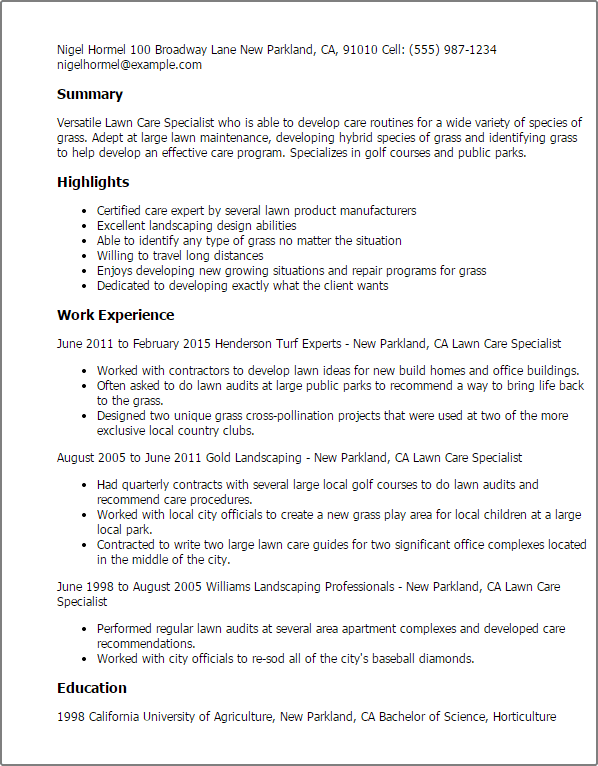 Nigel Hormel 100 Broadway Lane New Parkland, CA, 91010 Cell: (555) 987-1234 nigelhormel@example.com

Summary

Versatile Lawn Care Specialist who is able to develop care routines for a wide variety of species of grass. Adept at large lawn maintenance, developing hybrid species of grass and identifying grass to help develop an effective care program. Specializes in golf courses and public parks.

Highlights

- Certified care expert by several lawn product manufacturers
- Excellent landscaping design abilities
- Able to identify any type of grass no matter the situation
- Willing to travel long distances
- Enjoys developing new growing situations and repair programs for grass
- Dedicated to developing exactly what the client wants

Work Experience

June 2011 to February 2015 Henderson Turf Experts - New Parkland, CA Lawn Care Specialist

- Worked with contractors to develop lawn ideas for new build homes and office buildings.
- Often asked to do lawn audits at large public parks to recommend a way to bring life back to the grass.
- Designed two unique grass cross-pollination projects that were used at two of the more exclusive local country clubs.

August 2005 to June 2011 Gold Landscaping - New Parkland, CA Lawn Care Specialist

- Had quarterly contracts with several large local golf courses to do lawn audits and recommend care procedures.
- Worked with local city officials to create a new grass play area for local children at a large local park.
- Contracted to write two large lawn care guides for two significant office complexes located in the middle of the city.

June 1998 to August 2005 Williams Landscaping Professionals - New Parkland, CA Lawn Care Specialist

- Performed regular lawn audits at several area apartment complexes and developed care recommendations.
- Worked with city officials to re-sod all of the city's baseball diamonds.

Education

1998 California University of Agriculture, New Parkland, CA Bachelor of Science, Horticulture